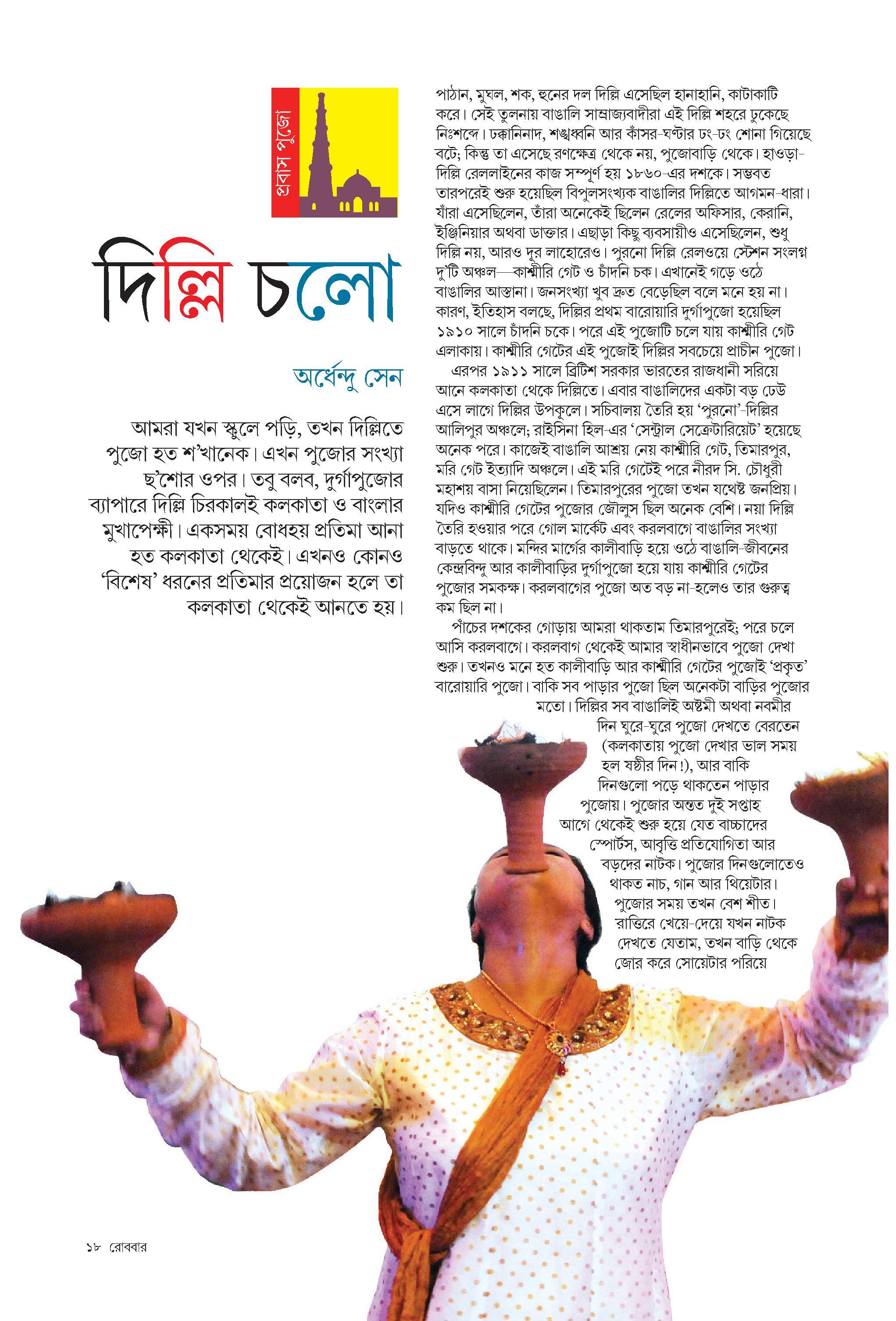 প্রবাস পুজো

দিল্লি চলো

অর্ধেন্দু সেন

আমরা যখন স্কুলে পড়ি, তখন দিল্লিতে পুজো হত শ'খানেক। এখন পুজোর সংখ্যা ছ'শোর ওপর। তবু বলব, দুর্গাপুজোর ব্যাপারে দিল্লি চিরকালই কলকাতা ও বাংলার মুখাপেক্ষী। একসময় বোধহয় প্রতিমা আনা হত কলকাতা থেকেই। এখনও কোনও 'বিশেষ' ধরনের প্রতিমার প্রয়োজন হলে তা কলকাতা থেকেই আনতে হয়।

পাঠান, মুঘল, শক, হুনের দল দিল্লি এসেছিল হানাহানি, কাটাকাটি করে। সেই তুলনায় বাঙালি সাম্রাজ্যবাদীরা এই দিল্লি শহরে ঢুকেছে নিঃশব্দে। ঢক্কানিনাদ, শঙ্খধ্বনি আর কাঁসর-ঘণ্টার ঢং-ঢং শোনা গিয়েছে বটে; কিন্তু তা এসেছে রণক্ষেত্র থেকে নয়, পুজোবাড়ি থেকে। হাওড়া-দিল্লি রেললাইনের কাজ সম্পূর্ণ হয় ১৮৬০-এর দশকে। সম্ভবত তারপরেই শুরু হয়েছিল বিপুলসংখ্যক বাঙালির দিল্লিতে আগমন-ধারা। যাঁরা এসেছিলেন, তাঁরা অনেকেই ছিলেন রেলের অফিসার, কেরানি, ইঞ্জিনিয়ার অথবা ডাক্তার। এছাড়া কিছু ব্যবসায়ীও এসেছিলেন, শুধু দিল্লি নয়, আরও দূর লাহোরেও। পুরনো দিল্লি রেলওয়ে স্টেশন সংলগ্ন দু'টি অঞ্চল—কাশ্মীরি গেট ও চাঁদনি চক। এখানেই গড়ে ওঠে বাঙালির আস্তানা। জনসংখ্যা খুব দ্রুত বেড়েছিল বলে মনে হয় না। কারণ, ইতিহাস বলছে, দিল্লির প্রথম বারোয়ারি দুর্গাপুজো হয়েছিল ১৯১০ সালে চাঁদনি চকে। পরে এই পুজোটি চলে যায় কাশ্মীরি গেট এলাকায়। কাশ্মীরি গেটের এই পুজোই দিল্লির সবচেয়ে প্রাচীন পুজো।

এরপর ১৯১১ সালে ব্রিটিশ সরকার ভারতের রাজধানী সরিয়ে আনে কলকাতা থেকে দিল্লিতে। এবার বাঙালিদের একটা বড় ঢেউ এসে লাগে দিল্লির উপকূলে। সচিবালয় তৈরি হয় 'পুরনো'-দিল্লির আলিপুর অঞ্চলে; রাইসিনা হিল-এর 'সেন্ট্রাল সেক্রেটারিয়েট' হয়েছে অনেক পরে। কাজেই বাঙালি আশ্রয় নেয় কাশ্মীরি গেট, তিমারপুর, মরি গেট ইত্যাদি অঞ্চলে। এই মরি গেটেই পরে নীরদ সি. চৌধুরী মহাশয় বাসা নিয়েছিলেন। তিমারপুরের পুজো তখন যথেষ্ট জনপ্রিয়। যদিও কাশ্মীরি গেটের পুজোর জৌলুস ছিল অনেক বেশি। নয়া দিল্লি তৈরি হওয়ার পরে গোল মার্কেট এবং করলবাগে বাঙালির সংখ্যা বাড়তে থাকে। মন্দির মার্গের কালীবাড়ি হয়ে ওঠে বাঙালি-জীবনের কেন্দ্রবিন্দু আর কালীবাড়ির দুর্গাপুজো হয়ে যায় কাশ্মীরি গেটের পুজোর সমকক্ষ। করলবাগের পুজো অত বড় না-হলেও তার গুরুত্ব কম ছিল না।

পাঁচের দশকের গোড়ায় আমরা থাকতাম তিমারপুরেই; পরে চলে আসি করলবাগে। করলবাগ থেকেই আমার স্বাধীনভাবে পুজো দেখা শুরু। তখনও মনে হত কালীবাড়ি আর কাশ্মীরি গেটের পুজোই 'প্রকৃত' বারোয়ারি পুজো। বাকি সব পাড়ার পুজো ছিল অনেকটা বাড়ির পুজোর মতো। দিল্লির সব বাঙালিই অষ্টমী অথবা নবমীর দিন ঘুরে-ঘুরে পুজো দেখতে বেরতেন (কলকাতায় পুজো দেখার ভাল সময় হল ষষ্ঠীর দিন!), আর বাকি দিনগুলো পড়ে থাকতেন পাড়ার পুজোয়। পুজোর অন্তত দুই সপ্তাহ আগে থেকেই শুরু হয়ে যেত বাচ্চাদের স্পোর্টস, আবৃত্তি প্রতিযোগিতা আর বড়দের নাটক। পুজোর দিনগুলোতেও থাকত নাচ, গান আর থিয়েটার। পুজোর সময় তখন বেশ শীত। রাত্তিরে খেয়ে-দেয়ে যখন নাটক দেখতে যেতাম, তখন বাড়ি থেকে জোর করে সোয়েটার পরিয়ে

১৮ রোববার